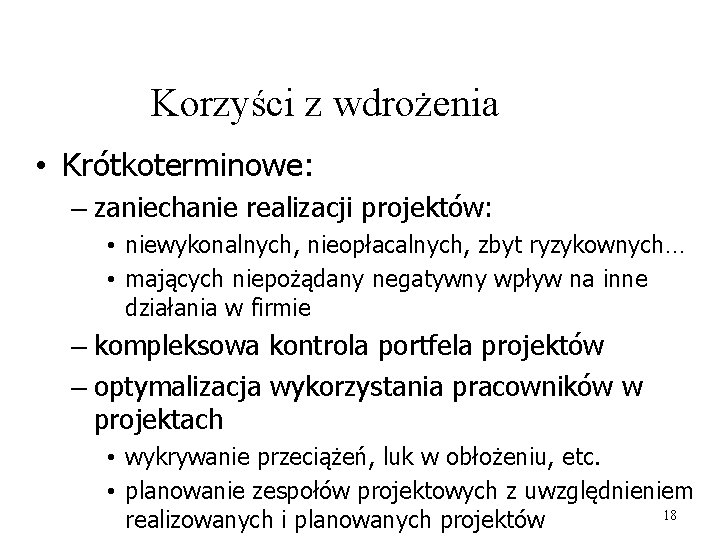 Korzyści z wdrożenia

• Krótkoterminowe:
– zaniechanie realizacji projektów:
• niewykonalnych, nieopłacalnych, zbyt ryzykownych…
• mających niepożądany negatywny wpływ na inne działania w firmie
– kompleksowa kontrola portfela projektów
– optymalizacja wykorzystania pracowników w projektach
• wykrywanie przeciążeń, luk w obłożeniu, etc.
• planowanie zespołów projektowych z uwzględnieniem realizowanych i planowanych projektów

18